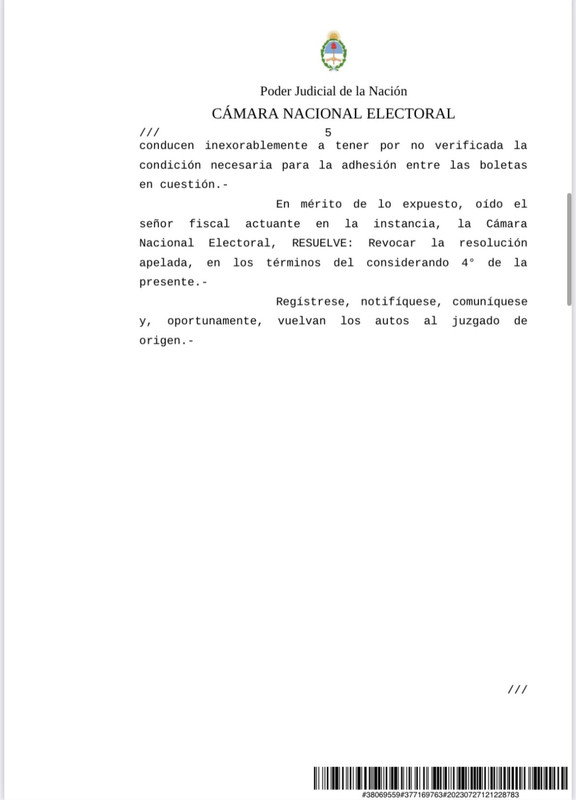 Poder Judicial de la Nación
CÁMARA NACIONAL ELECTORAL

/// 5

conducen inexorablemente a tener por no verificada la condición necesaria para la adhesión entre las boletas en cuestión.-

En mérito de lo expuesto, oído el señor fiscal actuante en la instancia, la Cámara Nacional Electoral, RESUELVE: Revocar la resolución apelada, en los términos del considerando 4° de la presente.-

Regístrese, notifíquese, comuníquese y, oportunamente, vuelvan los autos al juzgado de origen.-

///

#38069559#377169763#20230727121228783